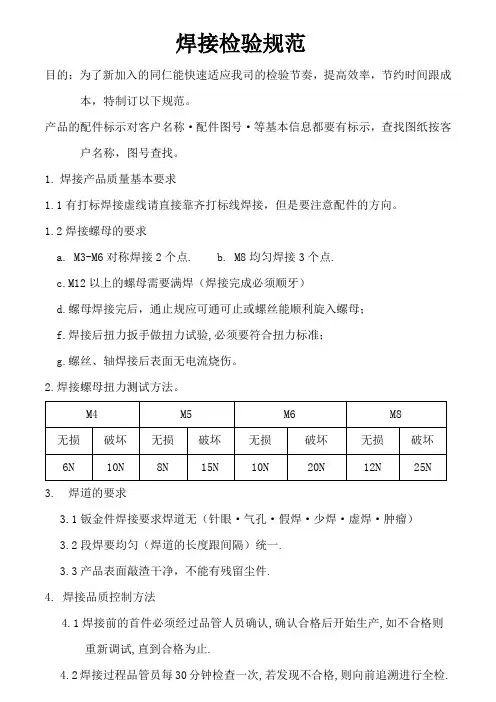 焊接检验规范

目的：为了新加入的同仁能快速适应我司的检验节奏，提高效率，节约时间跟成本，特制订以下规范。

产品的配件标示对客户名称·配件图号·等基本信息都要有标示，查找图纸按客户名称，图号查找。

1. 焊接产品质量基本要求

1.1 有打标焊接虚线请直接靠齐打标线焊接，但是要注意配件的方向。

1.2 焊接螺母的要求

a. M3-M6 对称焊接 2 个点.　　b. M8 均匀焊接 3 个点.

c.M12 以上的螺母需要满焊（焊接完成必须顺牙）

d.螺母焊接完后，通止规应可通可止或螺丝能顺利旋入螺母；

f.焊接后扭力扳手做扭力试验,必须要符合扭力标准；

g.螺丝、轴焊接后表面无电流烧伤。

2.焊接螺母扭力测试方法。

| M4 | | M5 | | M6 | | M8 | |
|---|---|---|---|---|---|---|---|
| 无损 | 破坏 | 无损 | 破坏 | 无损 | 破坏 | 无损 | 破坏 |
| 6N | 10N | 8N | 15N | 10N | 20N | 12N | 25N |

3.　焊道的要求

3.1 钣金件焊接要求焊道无（针眼·气孔·假焊·少焊·虚焊·肿瘤）

3.2 段焊要均匀（焊道的长度跟间隔）统一.

3.3 产品表面敲渣干净，不能有残留尘件.

4.　焊接品质控制方法

4.1 焊接前的首件必须经过品管人员确认,确认合格后开始生产,如不合格则重新调试,直到合格为止.

4.2 焊接过程品管员每 30 分钟检查一次,若发现不合格,则向前追溯进行全检.